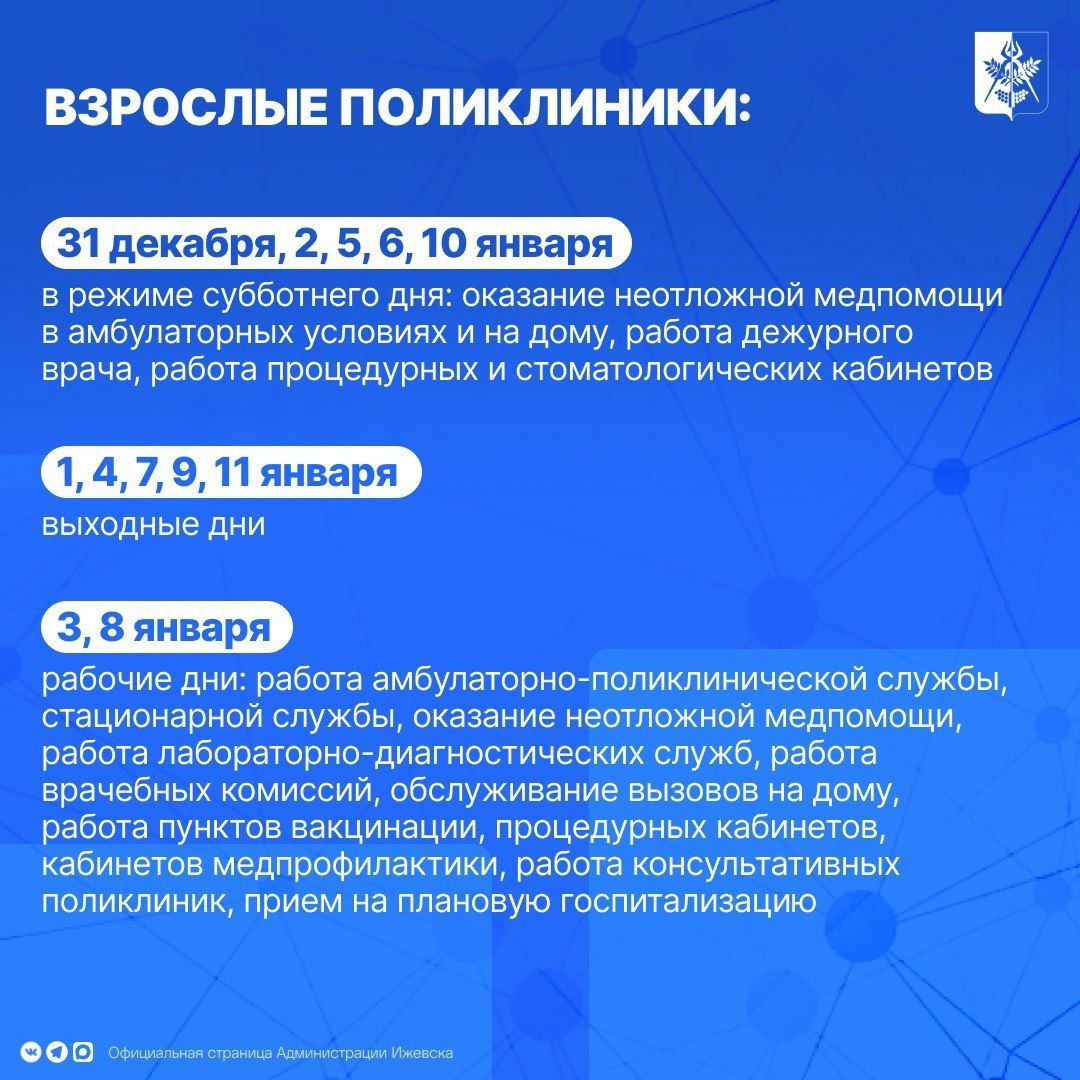 ВЗРОСЛЫЕ ПОЛИКЛИНИКИ:

31 декабря, 2, 5, 6, 10 января

в режиме субботнего дня: оказание неотложной медпомощи в амбулаторных условиях и на дому, работа дежурного врача, работа процедурных и стоматологических кабинетов

1, 4, 7, 9, 11 января

выходные дни

3, 8 января

рабочие дни: работа амбулаторно-поликлинической службы, стационарной службы, оказание неотложной медпомощи, работа лабораторно-диагностических служб, работа врачебных комиссий, обслуживание вызовов на дому, работа пунктов вакцинации, процедурных кабинетов, кабинетов медпрофилактики, работа консультативных поликлиник, прием на плановую госпитализацию

Официальная страница Администрации Ижевска